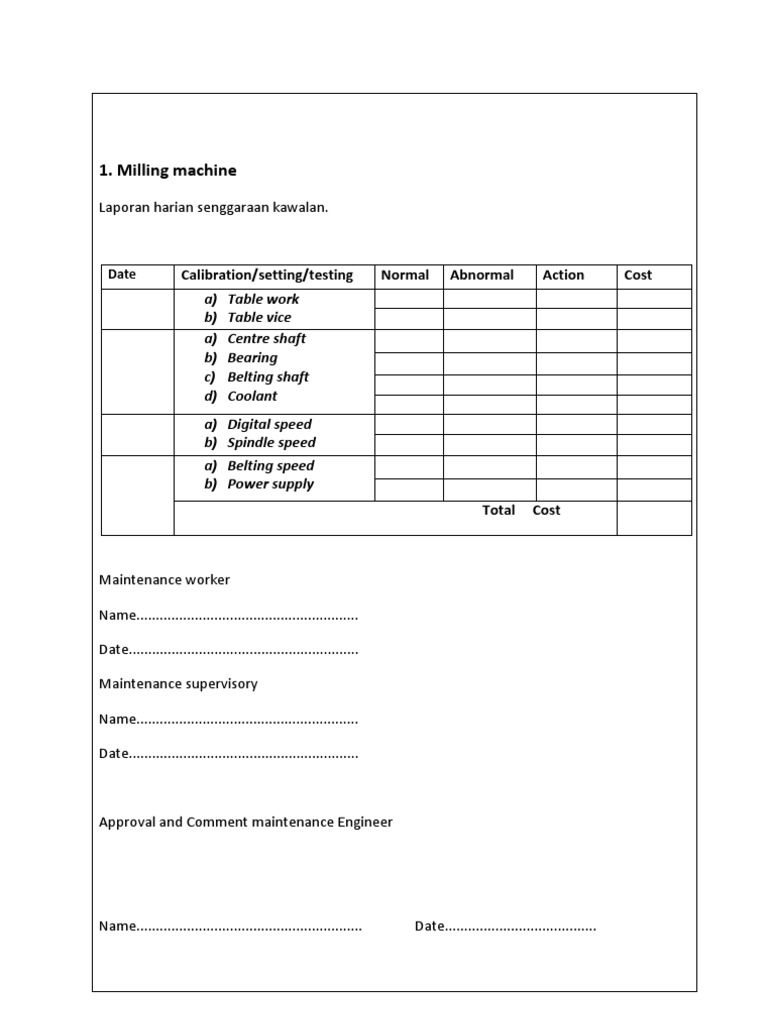 1. Milling machine

Laporan harian senggaraan kawalan.

| Date | Calibration/setting/testing | Normal | Abnormal | Action | Cost |
|---|---|---|---|---|---|
| | a) Table work | | | | |
| | b) Table vice | | | | |
| | a) Centre shaft | | | | |
| | b) Bearing | | | | |
| | c) Belting shaft | | | | |
| | d) Coolant | | | | |
| | a) Digital speed | | | | |
| | b) Spindle speed | | | | |
| | a) Belting speed | | | | |
| | b) Power supply | | | | |
| | Total Cost | | | | |

Maintenance worker

Name____

Date____

Maintenance supervisory

Name____

Date____

Approval and Comment maintenance Engineer

Name____ Date____